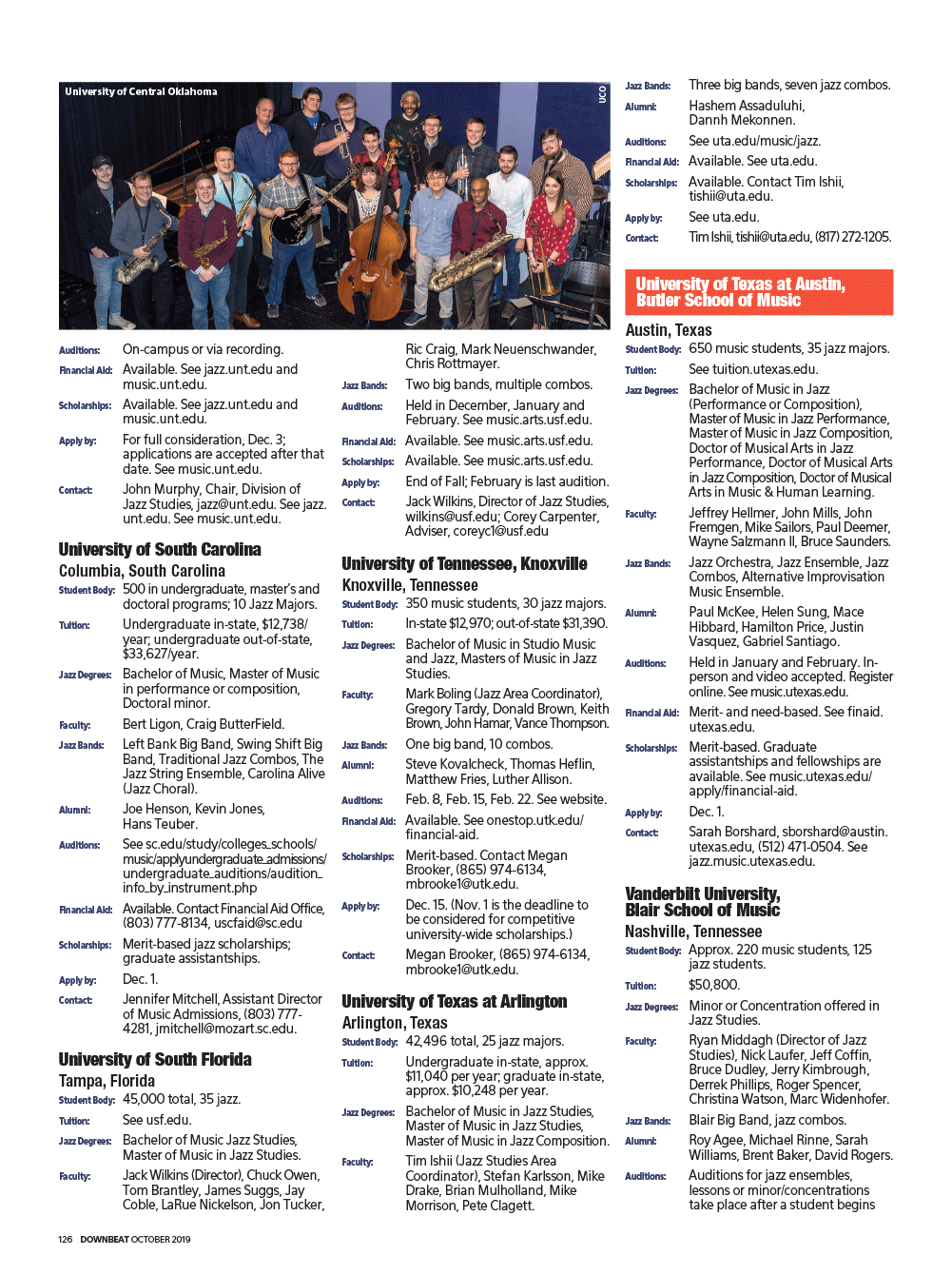 University of Central Oklahoma

UCO

Auditions: On-campus or via recording.

Financial Aid: Available. See jazz.unt.edu and music.unt.edu.

Scholarships: Available. See jazz.unt.edu and music.unt.edu.

Apply by: For full consideration, Dec. 3; applications are accepted after that date. See music.unt.edu.

Contact: John Murphy, Chair, Division of Jazz Studies, jazz@unt.edu. See jazz.unt.edu. See music.unt.edu.

University of South Carolina

Columbia, South Carolina

Student Body: 500 in undergraduate, master's and doctoral programs; 10 Jazz Majors.

Tuition: Undergraduate in-state, $12,738/year; undergraduate out-of-state, $33,627/year.

Jazz Degrees: Bachelor of Music, Master of Music in performance or composition, Doctoral minor.

Faculty: Bert Ligon, Craig ButterField.

Jazz Bands: Left Bank Big Band, Swing Shift Big Band, Traditional Jazz Combos, The Jazz String Ensemble, Carolina Alive (Jazz Choral).

Alumni: Joe Henson, Kevin Jones, Hans Teuber.

Auditions: See sc.edu/study/colleges_schools/music/applyundergraduate_admissions/undergraduate_auditions/audition_info_by_instrument.php

Financial Aid: Available. Contact Financial Aid Office, (803) 777-8134, uscfaid@sc.edu

Scholarships: Merit-based jazz scholarships; graduate assistantships.

Apply by: Dec. 1.

Contact: Jennifer Mitchell, Assistant Director of Music Admissions, (803) 777-4281, jmitchell@mozart.sc.edu.

University of South Florida

Tampa, Florida

Student Body: 45,000 total, 35 jazz.

Tuition: See usf.edu.

Jazz Degrees: Bachelor of Music Jazz Studies, Master of Music in Jazz Studies.

Faculty: Jack Wilkins (Director), Chuck Owen, Tom Brantley, James Suggs, Jay Coble, LaRue Nickelson, Jon Tucker, Ric Craig, Mark Neuenschwander, Chris Rottmayer.

Jazz Bands: Two big bands, multiple combos.

Auditions: Held in December, January and February. See music.arts.usf.edu.

Financial Aid: Available. See music.arts.usf.edu.

Scholarships: Available. See music.arts.usf.edu.

Apply by: End of Fall; February is last audition.

Contact: Jack Wilkins, Director of Jazz Studies, wilkins@usf.edu; Corey Carpenter, Adviser, coreyc1@usf.edu

University of Tennessee, Knoxville

Knoxville, Tennessee

Student Body: 350 music students, 30 jazz majors.

Tuition: In-state $12,970; out-of-state $31,390.

Jazz Degrees: Bachelor of Music in Studio Music and Jazz, Masters of Music in Jazz Studies.

Faculty: Mark Boling (Jazz Area Coordinator), Gregory Tardy, Donald Brown, Keith Brown, John Hamar, Vance Thompson.

Jazz Bands: One big band, 10 combos.

Alumni: Steve Kovalcheck, Thomas Heflin, Matthew Fries, Luther Allison.

Auditions: Feb. 8, Feb. 15, Feb. 22. See website.

Financial Aid: Available. See onestop.utk.edu/financial-aid.

Scholarships: Merit-based. Contact Megan Brooker, (865) 974-6134, mbrooke1@utk.edu.

Apply by: Dec. 15. (Nov. 1 is the deadline to be considered for competitive university-wide scholarships.)

Contact: Megan Brooker, (865) 974-6134, mbrooke1@utk.edu.

University of Texas at Arlington

Arlington, Texas

Student Body: 42,496 total, 25 jazz majors.

Tuition: Undergraduate in-state, approx. $11,040 per year; graduate in-state, approx. $10,248 per year.

Jazz Degrees: Bachelor of Music in Jazz Studies, Master of Music in Jazz Studies, Master of Music in Jazz Composition.

Faculty: Tim Ishii (Jazz Studies Area Coordinator), Stefan Karlsson, Mike Drake, Brian Mulholland, Mike Morrison, Pete Clagett.

Jazz Bands: Three big bands, seven jazz combos.

Alumni: Hashem Assaduluhi, Dannh Mekonnen.

Auditions: See uta.edu/music/jazz.

Financial Aid: Available. See uta.edu.

Scholarships: Available. Contact Tim Ishii, tishii@uta.edu.

Apply by: See uta.edu.

Contact: Tim Ishii, tishii@uta.edu, (817) 272-1205.

University of Texas at Austin, Butler School of Music

Austin, Texas

Student Body: 650 music students, 35 jazz majors.

Tuition: See tuition.utexas.edu.

Jazz Degrees: Bachelor of Music in Jazz (Performance or Composition), Master of Music in Jazz Performance, Master of Music in Jazz Composition, Doctor of Musical Arts in Jazz Performance, Doctor of Musical Arts in Jazz Composition, Doctor of Musical Arts in Music & Human Learning.

Faculty: Jeffrey Hellmer, John Mills, John Fremgen, Mike Sailors, Paul Deemer, Wayne Salzmann II, Bruce Saunders.

Jazz Bands: Jazz Orchestra, Jazz Ensemble, Jazz Combos, Alternative Improvisation Music Ensemble.

Alumni: Paul McKee, Helen Sung, Mace Hibbard, Hamilton Price, Justin Vasquez, Gabriel Santiago.

Auditions: Held in January and February. In-person and video accepted. Register online. See music.utexas.edu.

Financial Aid: Merit- and need-based. See finaid.utexas.edu.

Scholarships: Merit-based. Graduate assistantships and fellowships are available. See music.utexas.edu/apply/financial-aid.

Apply by: Dec. 1.

Contact: Sarah Borshard, sborshard@austin.utexas.edu, (512) 471-0504. See jazz.music.utexas.edu.

Vanderbilt University, Blair School of Music

Nashville, Tennessee

Student Body: Approx. 220 music students, 125 jazz students.

Tuition: $50,800.

Jazz Degrees: Minor or Concentration offered in Jazz Studies.

Faculty: Ryan Middagh (Director of Jazz Studies), Nick Laufer, Jeff Coffin, Bruce Dudley, Jerry Kimbrough, Derrek Phillips, Roger Spencer, Christina Watson, Marc Widenhofer.

Jazz Bands: Blair Big Band, jazz combos.

Alumni: Roy Agee, Michael Rinne, Sarah Williams, Brent Baker, David Rogers.

Auditions: Auditions for jazz ensembles, lessons or minor/concentrations take place after a student begins

126 DOWNBEAT OCTOBER 2019